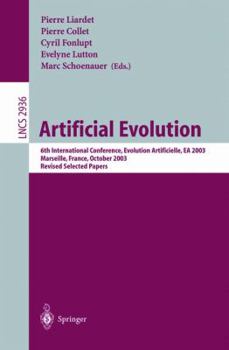 Pierre Liardet
Pierre Collet
Cyril Fonlupt
Evelyne Lutton
Marc Schoenauer (Eds.)

LNCS 2936

Artificial Evolution

6th International Conference, Evolution Artificielle, EA 2003
Marseille, France, October 2003
Revised Selected Papers

Springer